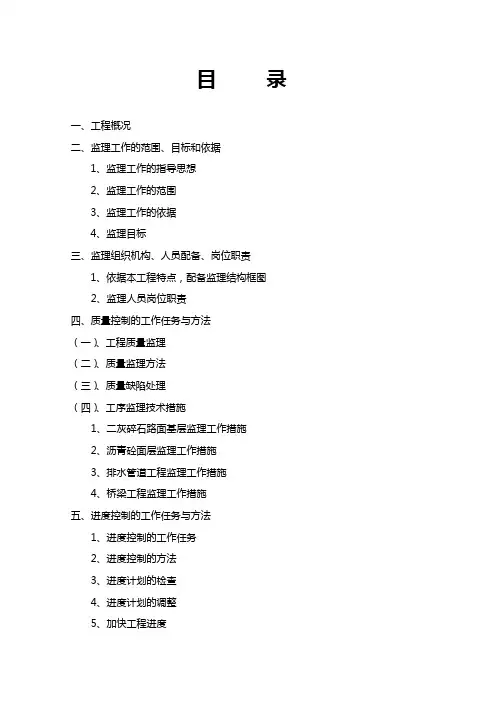 目　录

一、工程概况

二、监理工作的范围、目标和依据

1、监理工作的指导思想

2、监理工作的范围

3、监理工作的依据

4、监理目标

三、监理组织机构、人员配备、岗位职责

1、依据本工程特点，配备监理结构框图

2、监理人员岗位职责

四、质量控制的工作任务与方法

（一）、工程质量监理

（二）、质量监理方法

（三）、质量缺陷处理

（四）、工序监理技术措施

1、二灰碎石路面基层监理工作措施

2、沥青砼面层监理工作措施

3、排水管道工程监理工作措施

4、桥梁工程监理工作措施

五、进度控制的工作任务与方法

1、进度控制的工作任务

2、进度控制的方法

3、进度计划的检查

4、进度计划的调整

5、加快工程进度